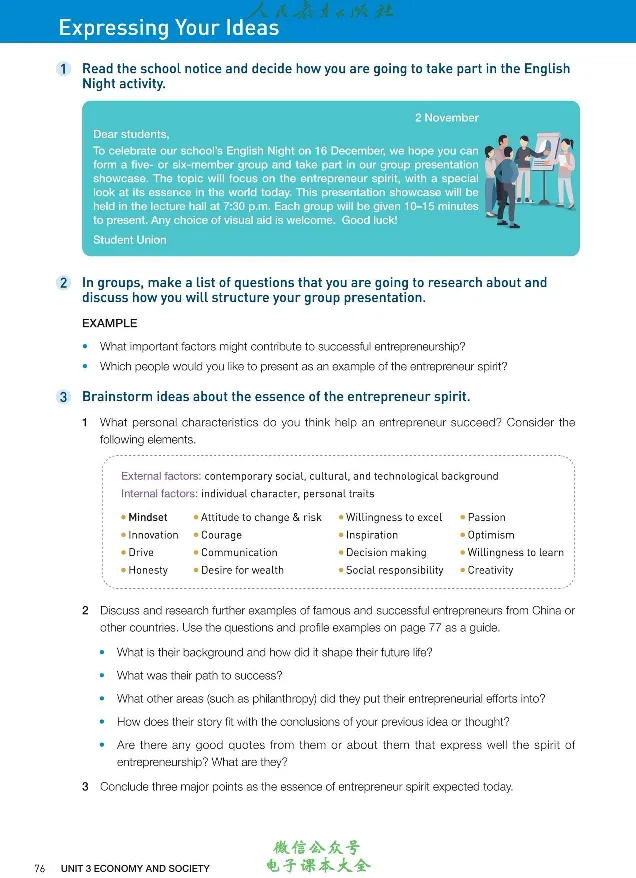 Expressing Your Ideas

1 Read the school notice and decide how you are going to take part in the English Night activity.

2 November

Dear students,

To celebrate our school's English Night on 16 December, we hope you can form a five- or six-member group and take part in our group presentation showcase. The topic will focus on the entrepreneur spirit, with a special look at its essence in the world today. This presentation showcase will be held in the lecture hall at 7:30 p.m. Each group will be given 10–15 minutes to present. Any choice of visual aid is welcome. Good luck!

Student Union

2 In groups, make a list of questions that you are going to research about and discuss how you will structure your group presentation.

EXAMPLE

• What important factors might contribute to successful entrepreneurship?
• Which people would you like to present as an example of the entrepreneur spirit?

3 Brainstorm ideas about the essence of the entrepreneur spirit.

1 What personal characteristics do you think help an entrepreneur succeed? Consider the following elements.

External factors: contemporary social, cultural, and technological background
Internal factors: individual character, personal traits

• Mindset
• Innovation
• Drive
• Honesty
• Attitude to change & risk
• Courage
• Communication
• Desire for wealth
• Willingness to excel
• Inspiration
• Decision making
• Social responsibility
• Passion
• Optimism
• Willingness to learn
• Creativity

2 Discuss and research further examples of famous and successful entrepreneurs from China or other countries. Use the questions and profile examples on page 77 as a guide.

• What is their background and how did it shape their future life?
• What was their path to success?
• What other areas (such as philanthropy) did they put their entrepreneurial efforts into?
• How does their story fit with the conclusions of your previous idea or thought?
• Are there any good quotes from them or about them that express well the spirit of entrepreneurship? What are they?

3 Conclude three major points as the essence of entrepreneur spirit expected today.

76 UNIT 3 ECONOMY AND SOCIETY

人民教育出版社

微信公众号
电子课本大全